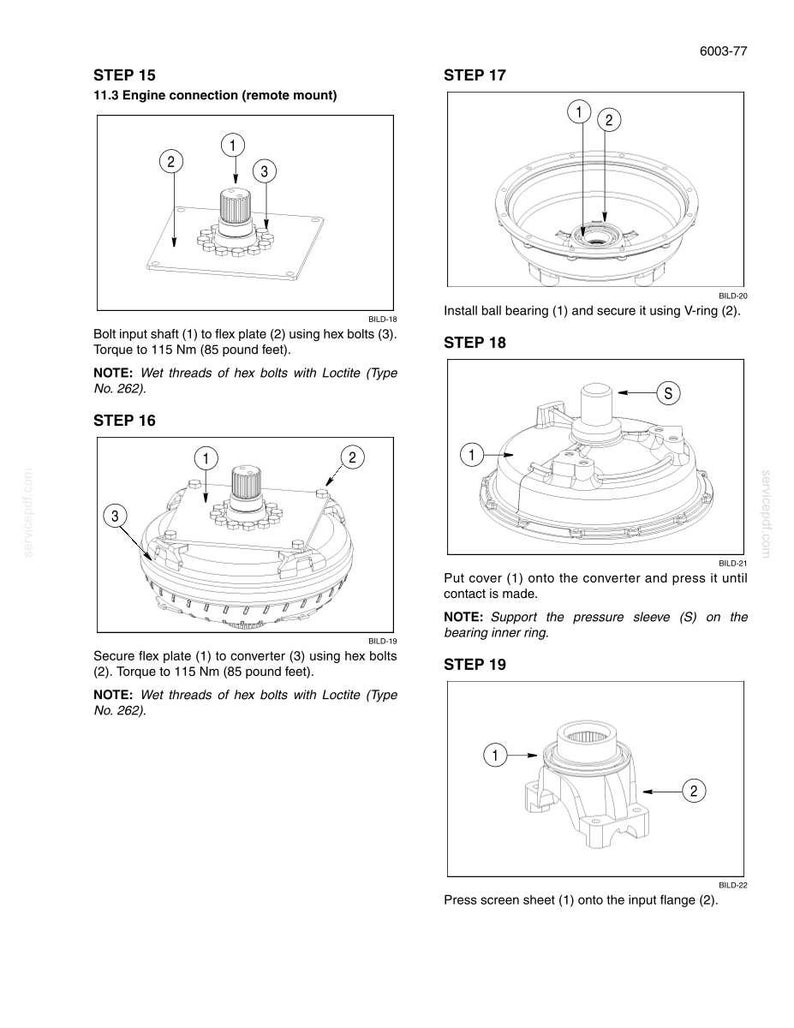 6003-77

STEP 15

11.3 Engine connection (remote mount)

1
2
3

BILD-18

Bolt input shaft (1) to flex plate (2) using hex bolts (3). Torque to 115 Nm (85 pound feet).

NOTE: Wet threads of hex bolts with Loctite (Type No. 262).

STEP 16

1
2
3

BILD-19

Secure flex plate (1) to converter (3) using hex bolts (2). Torque to 115 Nm (85 pound feet).

NOTE: Wet threads of hex bolts with Loctite (Type No. 262).

STEP 17

1
2

BILD-20

Install ball bearing (1) and secure it using V-ring (2).

STEP 18

S
1

BILD-21

Put cover (1) onto the converter and press it until contact is made.

NOTE: Support the pressure sleeve (S) on the bearing inner ring.

STEP 19

1
2

BILD-22

Press screen sheet (1) onto the input flange (2).

servicepdf.com